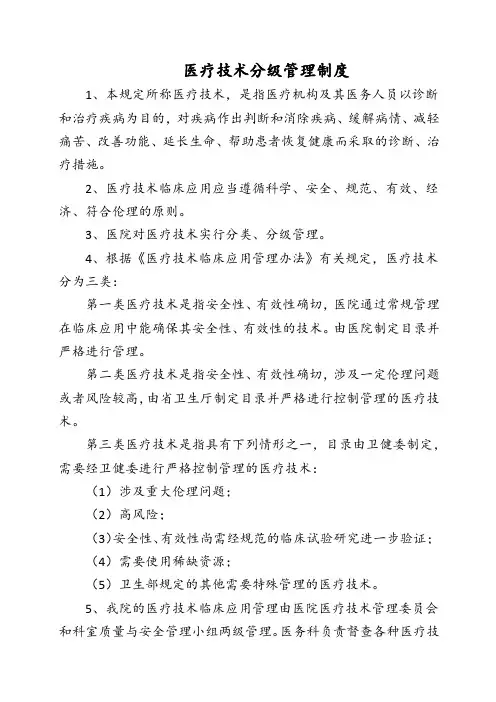 医疗技术分级管理制度

1、本规定所称医疗技术，是指医疗机构及其医务人员以诊断和治疗疾病为目的，对疾病作出判断和消除疾病、缓解病情、减轻痛苦、改善功能、延长生命、帮助患者恢复健康而采取的诊断、治疗措施。

2、医疗技术临床应用应当遵循科学、安全、规范、有效、经济、符合伦理的原则。

3、医院对医疗技术实行分类、分级管理。

4、根据《医疗技术临床应用管理办法》有关规定，医疗技术分为三类：

第一类医疗技术是指安全性、有效性确切，医院通过常规管理在临床应用中能确保其安全性、有效性的技术。由医院制定目录并严格进行管理。

第二类医疗技术是指安全性、有效性确切，涉及一定伦理问题或者风险较高，由省卫生厅制定目录并严格进行控制管理的医疗技术。

第三类医疗技术是指具有下列情形之一，目录由卫健委制定，需要经卫健委进行严格控制管理的医疗技术：

（1）涉及重大伦理问题；

（2）高风险；

（3）安全性、有效性尚需经规范的临床试验研究进一步验证；

（4）需要使用稀缺资源；

（5）卫生部规定的其他需要特殊管理的医疗技术。

5、我院的医疗技术临床应用管理由医院医疗技术管理委员会和科室质量与安全管理小组两级管理。医务科负责督查各种医疗技